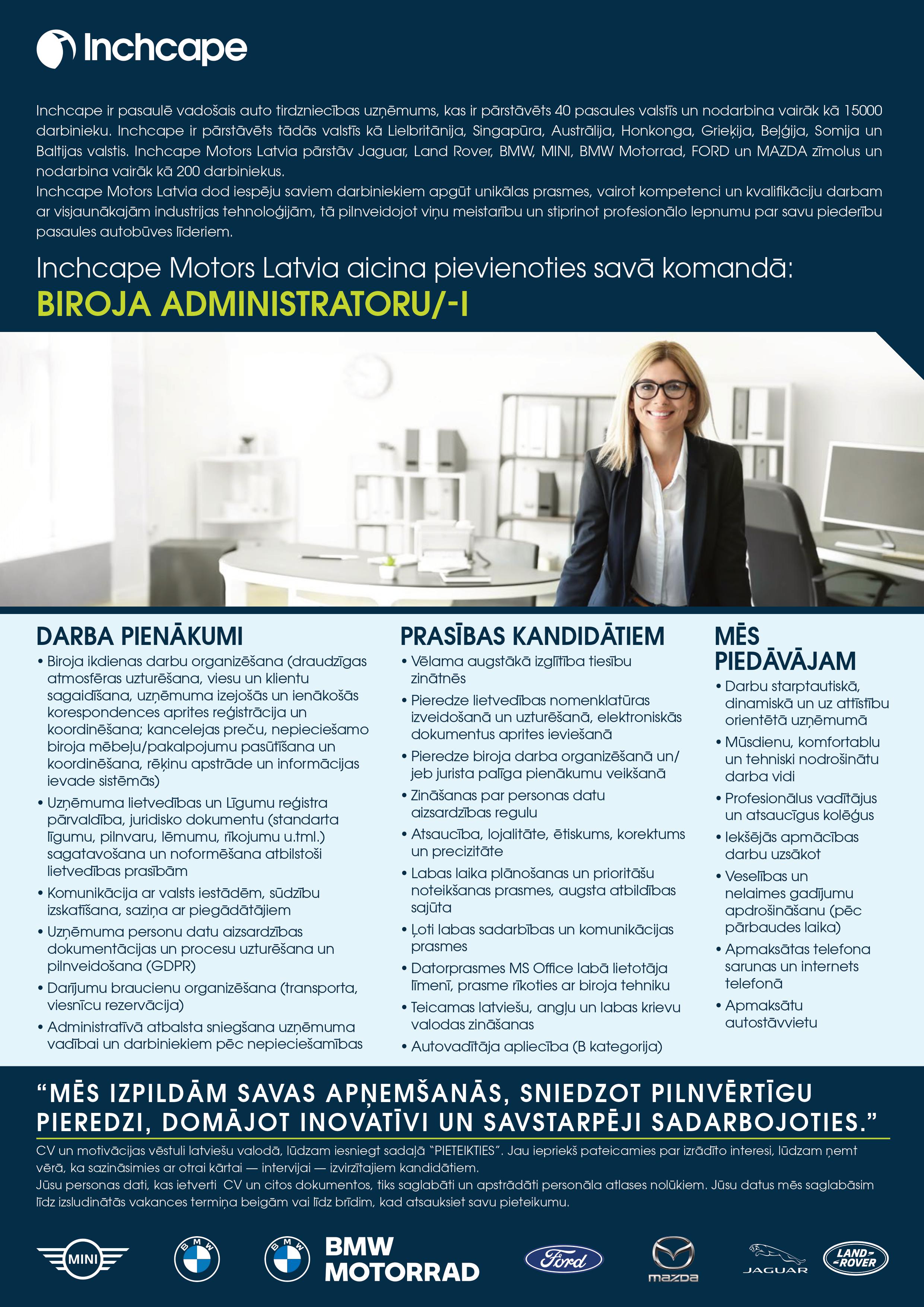 Inchcape

Inchcape ir pasaulē vadošais auto tirdzniecības uzņēmums, kas ir pārstāvēts 40 pasaules valstīs un nodarbina vairāk kā 15000 darbinieku. Inchcape ir pārstāvēts tādās valstīs kā Lielbritānija, Singapūra, Austrālija, Honkonga, Grieķija, Beļģija, Somija un Baltijas valstis. Inchcape Motors Latvia pārstāv Jaguar, Land Rover, BMW, MINI, BMW Motorrad, FORD un MAZDA zīmolus un nodarbina vairāk kā 200 darbiniekus.
Inchcape Motors Latvia dod iespēju saviem darbiniekiem apgūt unikālas prasmes, vairot kompetenci un kvalifikāciju darbam ar visjaunākajām industrijas tehnoloģijām, tā pilnveidojot viņu meistarību un stiprinot profesionālo lepnumu par savu piederību pasaules autobūves līderiem.

Inchcape Motors Latvia aicina pievienoties savā komandā:
BIROJA ADMINISTRATORU/-I

DARBA PIENĀKUMI
• Biroja ikdienas darbu organizēšana (draudzīgas atmosfēras uzturēšana, viesu un klientu sagaidīšana, uzņēmuma izejošās un ienākošās korespondences aprites reģistrācija un koordinēšana; kancelejas preču, nepieciešamo biroja mēbeļu/pakalpojumu pasūtīšana un koordinēšana, rēķinu apstrāde un informācijas ievade sistēmās)
• Uzņēmuma lietvedības un Līgumu reģistra pārvaldība, juridisko dokumentu (standarta līgumu, pilnvaru, lēmumu, rīkojumu u.tml.) sagatavošana un noformēšana atbilstoši lietvedības prasībām
• Komunikācija ar valsts iestādēm, sūdzību izskatīšana, saziņa ar piegādātājiem
• Uzņēmuma personu datu aizsardzības dokumentācijas un procesu uzturēšana un pilnveidošana (GDPR)
• Darījumu braucienu organizēšana (transporta, viesnīcu rezervācija)
• Administratīvā atbalsta sniegšana uzņēmuma vadībai un darbiniekiem pēc nepieciešamības

PRASĪBAS KANDIDĀTIEM
• Vēlama augstākā izglītība tiesību zinātnēs
• Pieredze lietvedības nomenklatūras izveidošanā un uzturēšanā, elektroniskās dokumentus aprites ieviešanā
• Pieredze biroja darba organizēšanā un/ jeb jurista palīga pienākumu veikšanā
• Zināšanas par personas datu aizsardzības regulu
• Atsaucība, lojalitāte, ētiskums, korektums un precizitāte
• Labas laika plānošanas un prioritāšu noteikšanas prasmes, augsta atbildības sajūta
• Ļoti labas sadarbības un komunikācijas prasmes
• Datorprasmes MS Office labā lietotāja līmenī, prasme rīkoties ar biroja tehniku
• Teicamas latviešu, angļu un labas krievu valodas zināšanas
• Autovadītāja apliecība (B kategorija)

MĒS PIEDĀVĀJAM
• Darbu starptautiskā, dinamiskā un uz attīstību orientētā uzņēmumā
• Mūsdienu, komfortablu un tehniski nodrošinātu darba vidi
• Profesionālus vadītājus un atsaucīgus kolēģus
• Iekšējās apmācības darbu uzsākot
• Veselības un nelaimes gadījumu apdrošināšanu (pēc pārbaudes laika)
• Apmaksātas telefona sarunas un internets telefonā
• Apmaksātu autostāvvietu

“MĒS IZPILDĀM SAVAS APŅEMŠANĀS, SNIEDZOT PILNVĒRTĪGU PIEREDZI, DOMĀJOT INOVATĪVI UN SAVSTARPĒJI SADARBOJOTIES.”
CV un motivācijas vēstuli latviešu valodā, lūdzam iesniegt sadaļā “PIETEIKTIES”. Jau iepriekš pateicamies par izrādīto interesi, lūdzam ņemt vērā, ka sazināsimies ar otrai kārtai — intervijai — izvirzītajiem kandidātiem.
Jūsu personas dati, kas ietverti CV un citos dokumentos, tiks saglabāti un apstrādāti personāla atlases nolūkiem. Jūsu datus mēs saglabāsim līdz izsludinātās vakances termiņa beigām vai līdz brīdim, kad atsauksiet savu pieteikumu.

MINI BMW BMW BMW MOTORRAD Ford mazda JAGUAR LAND ROVER